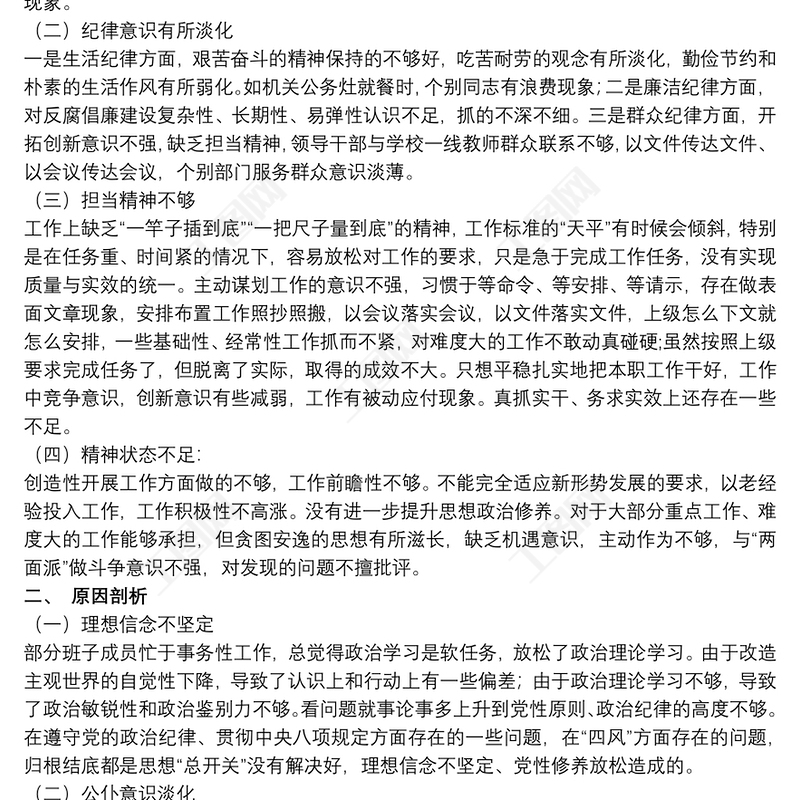 现象。

（二）纪律意识有所淡化

一是生活纪律方面，艰苦奋斗的精神保持的不够好，吃苦耐劳的观念有所淡化，勤俭节约和朴素的生活作风有所弱化。如机关公务灶就餐时，个别同志有浪费现象；二是廉洁纪律方面，对反腐倡廉建设复杂性、长期性、易弹性认识不足，抓的不深不细。三是群众纪律方面，开拓创新意识不强，缺乏担当精神，领导干部与学校一线教师群众联系不够，以文件传达文件、以会议传达会议，个别部门服务群众意识淡薄。

（三）担当精神不够

工作上缺乏“一竿子插到底”“一把尺子量到底”的精神，工作标准的“天平”有时候会倾斜，特别是在任务重、时间紧的情况下，容易放松对工作的要求，只是急于完成工作任务，没有实现质量与实效的统一。主动谋划工作的意识不强，习惯于等命令、等安排、等请示，存在做表面文章现象，安排布置工作照抄照搬，以会议落实会议，以文件落实文件，上级怎么下文就怎么安排，一些基础性、经常性工作抓而不紧，对难度大的工作不敢动真碰硬；虽然按照上级要求完成任务了，但脱离了实际，取得的成效不大。只想平稳扎实地把本职工作干好，工作中竞争意识，创新意识有些减弱，工作有被动应付现象。真抓实干、务求实效上还存在一些不足。

（四）精神状态不足：

创造性开展工作方面做的不够，工作前瞻性不够。不能完全适应新形势发展的要求，以老经验投入工作，工作积极性不高涨。没有进一步提升思想政治修养。对于大部分重点工作、难度大的工作能够承担，但贪图安逸的思想有所滋长，缺乏机遇意识，主动作为不够，与“两面派”做斗争意识不强，对发现的问题不擅批评。

二、 原因剖析

（一）理想信念不坚定

部分班子成员忙于事务性工作，总觉得政治学习是软任务，放松了政治理论学习。由于改造主观世界的自觉性下降，导致了认识上和行动上有一些偏差；由于政治理论学习不够，导致了政治敏锐性和政治鉴别力不够。看问题就事论事多上升到党性原则、政治纪律的高度不够。在遵守党的政治纪律、贯彻中央八项规定方面存在的一些问题，在“四风”方面存在的问题，归根结底都是思想“总开关”没有解决好，理想信念不坚定、党性修养放松造成的。

（二）公仆意识淡化